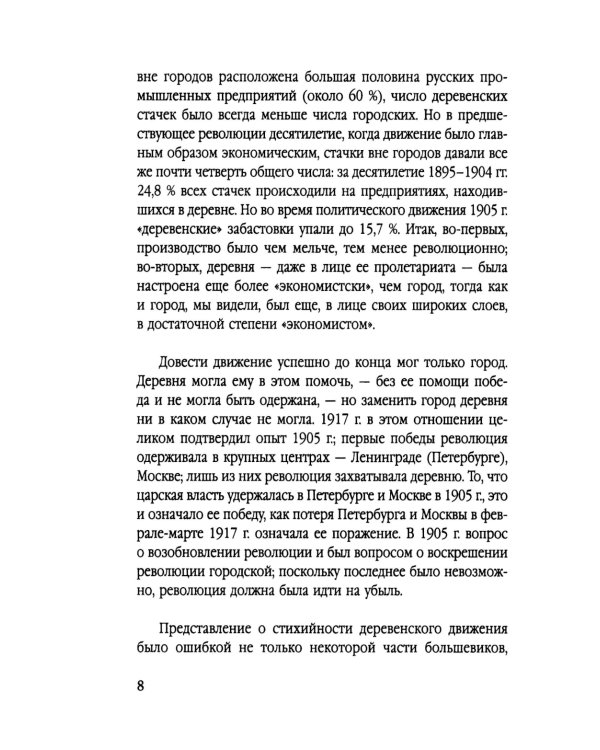 вне городов расположена большая половина русских промышленных предприятий (около 60 %), число деревенских стачек было всегда меньше числа городских. Но в предшествующее революции десятилетие, когда движение было главным образом экономическим, стачки вне городов давали все же почти четверть общего числа: за десятилетие 1895–1904 гг. 24,8 % всех стачек происходили на предприятиях, находившихся в деревне. Но во время политического движения 1905 г. «деревенские» забастовки упали до 15,7 %. Итак, во-первых, производство было чем мельче, тем менее революционно; во-вторых, деревня — даже в лице ее пролетариата — была настроена еще более «экономистски», чем город, тогда как и город, мы видели, был еще, в лице своих широких слоев, в достаточной степени «экономистом».

Довести движение успешно до конца мог только город. Деревня могла ему в этом помочь, — без ее помощи победа и не могла быть одержана, — но заменить город деревня ни в каком случае не могла. 1917 г. в этом отношении целиком подтвердил опыт 1905 г.; первые победы революция одерживала в крупных центрах — Ленинграде (Петербурге), Москве; лишь из них революция захватывала деревню. То, что царская власть удержалась в Петербурге и Москве в 1905 г., это и означало ее победу, как потеря Петербурга и Москвы в феврале-марте 1917 г. означала ее поражение. В 1905 г. вопрос о возобновлении революции и был вопросом о воскрешении революции городской; поскольку последнее было невозможно, революция должна была идти на убыль.

Представление о стихийности деревенского движения было ошибкой не только некоторой части большевиков,

8